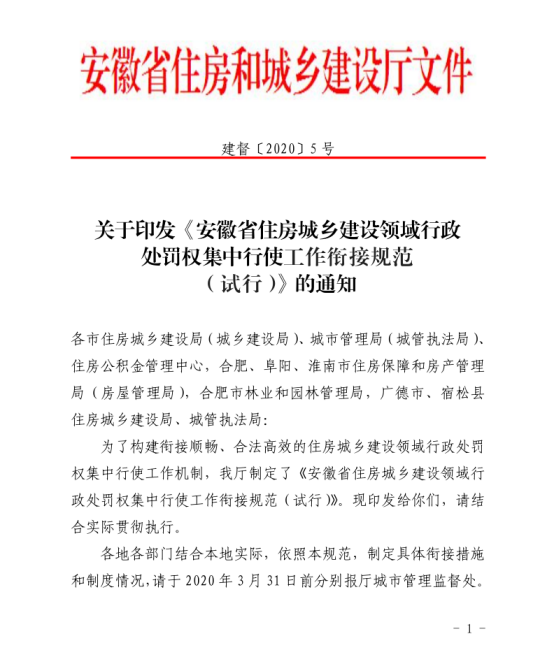 安徽省住房和城乡建设厅文件

建督〔2020〕5号

关于印发《安徽省住房城乡建设领域行政处罚权集中行使工作衔接规范（试行）》的通知

各市住房城乡建设局（城乡建设局）、城市管理局（城管执法局）、住房公积金管理中心，合肥、阜阳、淮南市住房保障和房产管理局（房屋管理局），合肥市林业和园林管理局，广德市、宿松县住房城乡建设局、城管执法局：

为了构建衔接顺畅、合法高效的住房城乡建设领域行政处罚权集中行使工作机制，我厅制定了《安徽省住房城乡建设领域行政处罚权集中行使工作衔接规范（试行）》。现印发给你们，请结合实际贯彻执行。

各地各部门结合本地实际，依照本规范，制定具体衔接措施和制度情况，请于2020年3月31日前分别报厅城市管理监督处。

－1－